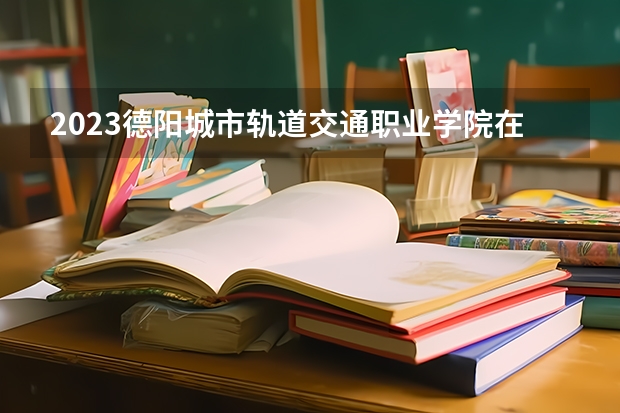 2023德阳城市轨道交通职业学院在